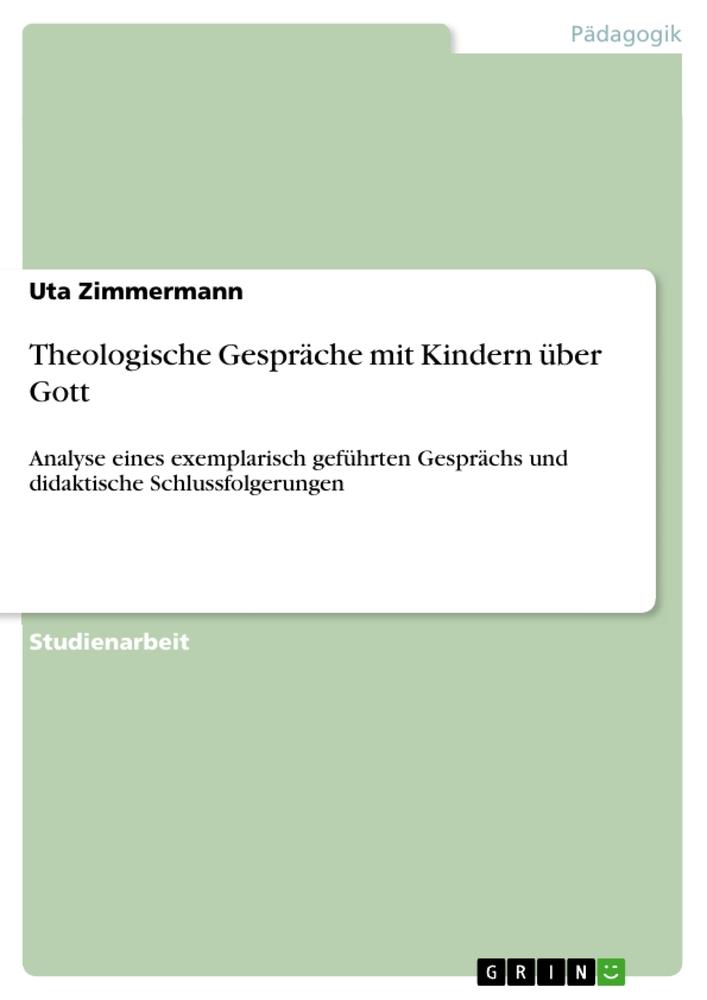 Pädagogik

Uta Zimmermann

Theologische Gespräche mit Kindern über Gott

Analyse eines exemplarisch geführten Gesprächs und didaktische Schlussfolgerungen

Studienarbeit

GRIN